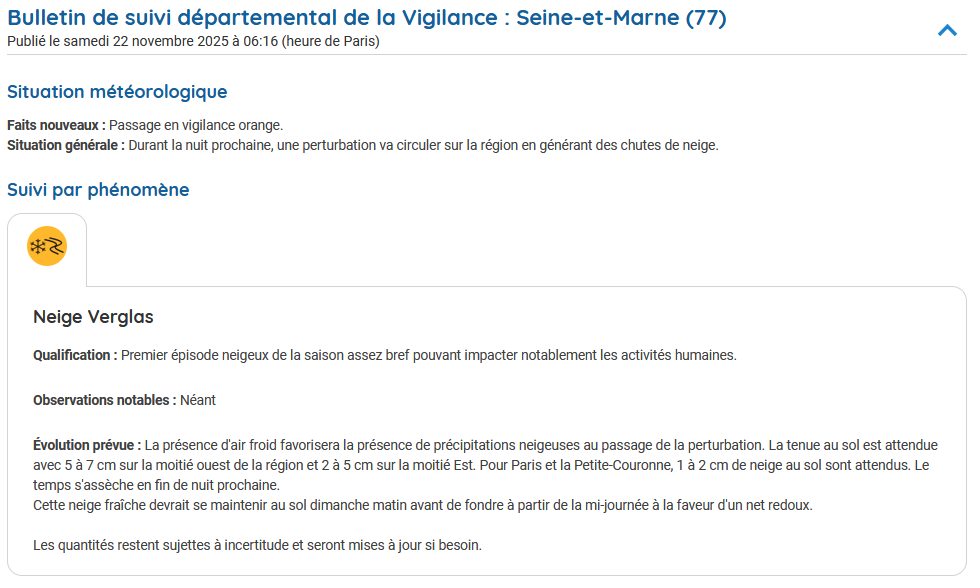 Bulletin de suivi départemental de la Vigilance : Seine-et-Marne (77)
Publié le samedi 22 novembre 2025 à 06:16 (heure de Paris)

Situation météorologique

Faits nouveaux : Passage en vigilance orange.
Situation générale : Durant la nuit prochaine, une perturbation va circuler sur la région en générant des chutes de neige.

Suivi par phénomène

Neige Verglas

Qualification : Premier épisode neigeux de la saison assez bref pouvant impacter notablement les activités humaines.

Observations notables : Néant

Évolution prévue : La présence d'air froid favorisera la présence de précipitations neigeuses au passage de la perturbation. La tenue au sol est attendue avec 5 à 7 cm sur la moitié ouest de la région et 2 à 5 cm sur la moitié Est. Pour Paris et la Petite-Couronne, 1 à 2 cm de neige au sol sont attendus. Le temps s'assèche en fin de nuit prochaine.
Cette neige fraîche devrait se maintenir au sol dimanche matin avant de fondre à partir de la mi-journée à la faveur d'un net redoux.

Les quantités restent sujettes à incertitude et seront mises à jour si besoin.